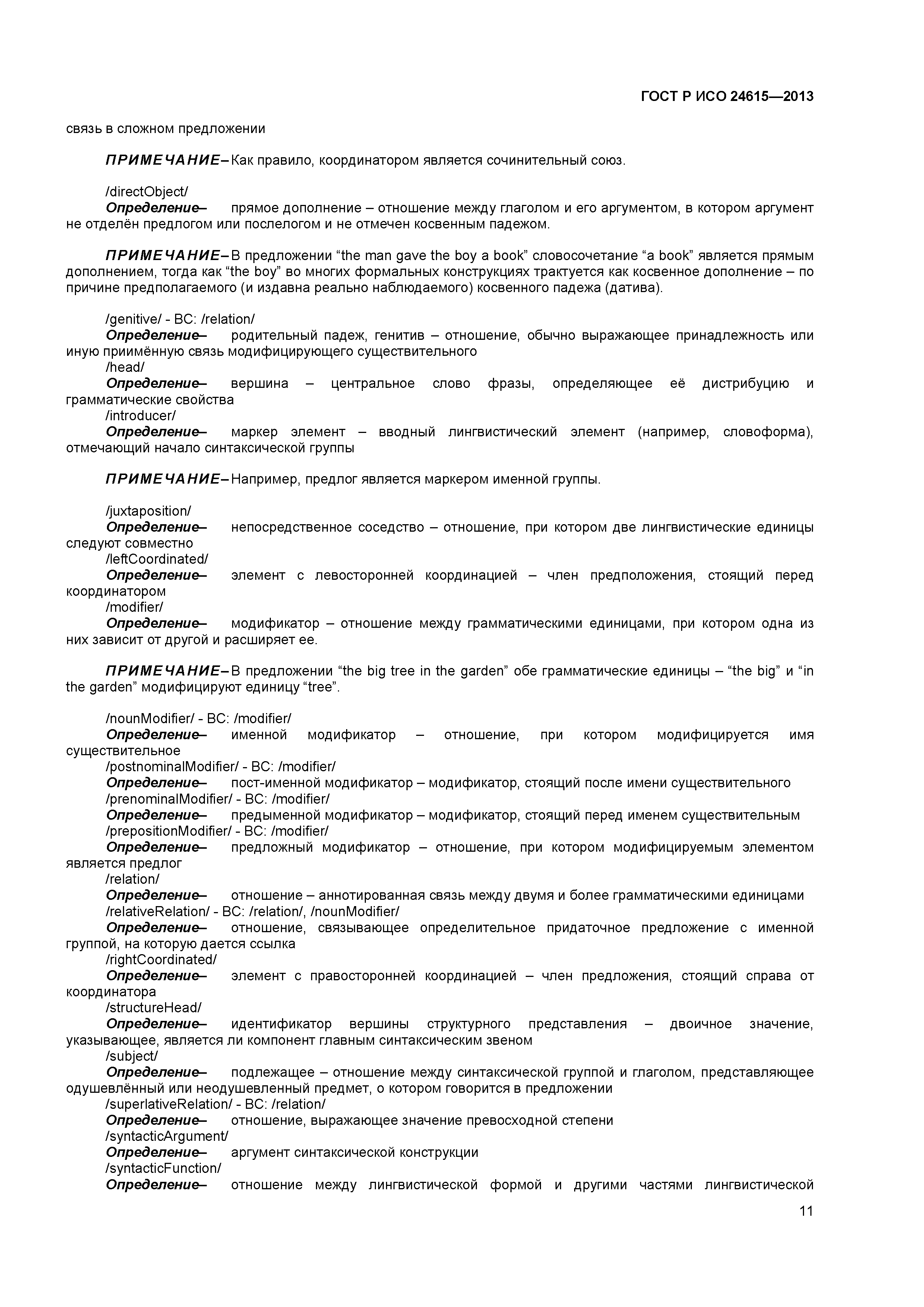 ГОСТ Р ИСО 24615—2013

связь в сложном предложении

ПРИМЕЧАНИЕ– Как правило, координатором является сочинительный союз.

/directObject/
Определение– прямое дополнение – отношение между глаголом и его аргументом, в котором аргумент не отделён предлогом или послелогом и не отмечен косвенным падежом.

ПРИМЕЧАНИЕ– В предложении “the man gave the boy a book” словосочетание “a book” является прямым дополнением, тогда как “the boy” во многих формальных конструкциях трактуется как косвенное дополнение – по причине предполагаемого (и издавна реально наблюдаемого) косвенного падежа (датива).

/genitive/ - BC: /relation/
Определение– родительный падеж, генитив – отношение, обычно выражающее принадлежность или иную приимённую связь модифицирующего существительного
/head/
Определение– вершина – центральное слово фразы, определяющее её дистрибуцию и грамматические свойства
/introducer/
Определение– маркер элемент – вводный лингвистический элемент (например, словоформа), отмечающий начало синтаксической группы

ПРИМЕЧАНИЕ– Например, предлог является маркером именной группы.

/juxtaposition/
Определение– непосредственное соседство – отношение, при котором две лингвистические единицы следуют совместно
/leftCoordinated/
Определение– элемент с левосторонней координацией – член предположения, стоящий перед координатором
/modifier/
Определение– модификатор – отношение между грамматическими единицами, при котором одна из них зависит от другой и расширяет ее.

ПРИМЕЧАНИЕ– В предложении “the big tree in the garden” обе грамматические единицы – “the big” и “in the garden” модифицируют единицу “tree”.

/nounModifier/ - BC: /modifier/
Определение– именной модификатор – отношение, при котором модифицируется имя существительное
/postnominalModifier/ - BC: /modifier/
Определение– пост-именной модификатор – модификатор, стоящий после имени существительного
/prenominalModifier/ - BC: /modifier/
Определение– предыменной модификатор – модификатор, стоящий перед именем существительным
/prepositionModifier/ - BC: /modifier/
Определение– предложный модификатор – отношение, при котором модифицируемым элементом является предлог
/relation/
Определение– отношение – аннотированная связь между двумя и более грамматическими единицами
/relativeRelation/ - BC: /relation/, /nounModifier/
Определение– отношение, связывающее определительное придаточное предложение с именной группой, на которую дается ссылка
/rightCoordinated/
Определение– элемент с правосторонней координацией – член предложения, стоящий справа от координатора
/structureHead/
Определение– идентификатор вершины структурного представления – двоичное значение, указывающее, является ли компонент главным синтаксическим звеном
/subject/
Определение– подлежащее – отношение между синтаксической группой и глаголом, представляющее одушевлённый или неодушевленный предмет, о котором говорится в предложении
/superlativeRelation/ - BC: /relation/
Определение– отношение, выражающее значение превосходной степени
/syntacticArgument/
Определение– аргумент синтаксической конструкции
/syntacticFunction/
Определение– отношение между лингвистической формой и другими частями лингвистической

11